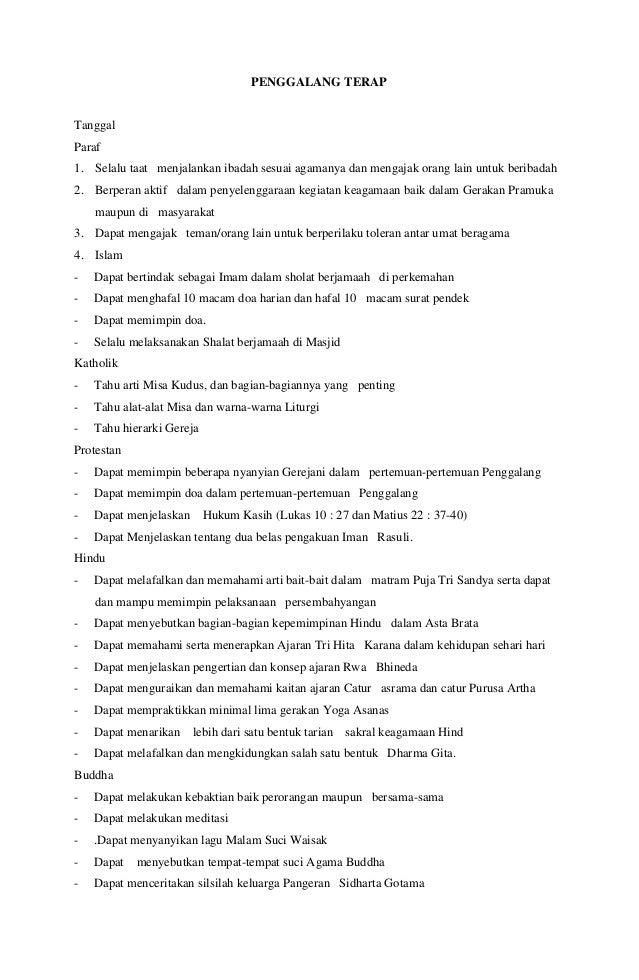 PENGGALANG TERAP

Tanggal

Paraf

1. Selalu taat menjalankan ibadah sesuai agamanya dan mengajak orang lain untuk beribadah
2. Berperan aktif dalam penyelenggaraan kegiatan keagamaan baik dalam Gerakan Pramuka maupun di masyarakat
3. Dapat mengajak teman/orang lain untuk berperilaku toleran antar umat beragama
4. Islam

- Dapat bertindak sebagai Imam dalam sholat berjamaah di perkemahan
- Dapat menghafal 10 macam doa harian dan hafal 10 macam surat pendek
- Dapat memimpin doa.
- Selalu melaksanakan Shalat berjamaah di Masjid

Katholik

- Tahu arti Misa Kudus, dan bagian-bagiannya yang penting
- Tahu alat-alat Misa dan warna-warna Liturgi
- Tahu hierarki Gereja

Protestan

- Dapat memimpin beberapa nyanyian Gerejani dalam pertemuan-pertemuan Penggalang
- Dapat memimpin doa dalam pertemuan-pertemuan Penggalang
- Dapat menjelaskan Hukum Kasih (Lukas 10 : 27 dan Matius 22 : 37-40)
- Dapat Menjelaskan tentang dua belas pengakuan Iman Rasuli.

Hindu

- Dapat melafalkan dan memahami arti bait-bait dalam matram Puja Tri Sandya serta dapat dan mampu memimpin pelaksanaan persembahyangan
- Dapat menyebutkan bagian-bagian kepemimpinan Hindu dalam Asta Brata
- Dapat memahami serta menerapkan Ajaran Tri Hita Karana dalam kehidupan sehari hari
- Dapat menjelaskan pengertian dan konsep ajaran Rwa Bhineda
- Dapat menguraikan dan memahami kaitan ajaran Catur asrama dan catur Purusa Artha
- Dapat mempraktikkan minimal lima gerakan Yoga Asanas
- Dapat menarikan lebih dari satu bentuk tarian sakral keagamaan Hind
- Dapat melafalkan dan mengkidungkan salah satu bentuk Dharma Gita.

Buddha

- Dapat melakukan kebaktian baik perorangan maupun bersama-sama
- Dapat melakukan meditasi
- .Dapat menyanyikan lagu Malam Suci Waisak
- Dapat menyebutkan tempat-tempat suci Agama Buddha
- Dapat menceritakan silsilah keluarga Pangeran Sidharta Gotama